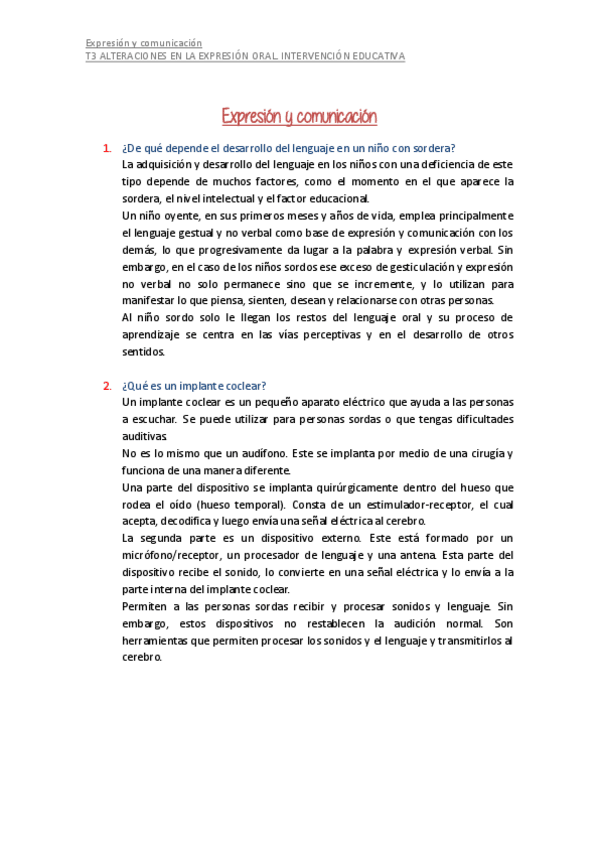 Expresión y comunicación
T3 ALTERACIONES EN LA EXPRESIÓN ORAL. INTERVENCIÓN EDUCATIVA

Expresión y comunicación

1. ¿De qué depende el desarrollo del lenguaje en un niño con sordera?
La adquisición y desarrollo del lenguaje en los niños con una deficiencia de este tipo depende de muchos factores, como el momento en el que aparece la sordera, el nivel intelectual y el factor educacional.
Un niño oyente, en sus primeros meses y años de vida, emplea principalmente el lenguaje gestual y no verbal como base de expresión y comunicación con los demás, lo que progresivamente da lugar a la palabra y expresión verbal. Sin embargo, en el caso de los niños sordos ese exceso de gesticulación y expresión no verbal no solo permanece sino que se incremente, y lo utilizan para manifestar lo que piensa, sienten, desean y relacionarse con otras personas.
Al niño sordo solo le llegan los restos del lenguaje oral y su proceso de aprendizaje se centra en las vías perceptivas y en el desarrollo de otros sentidos.

2. ¿Qué es un implante coclear?
Un implante coclear es un pequeño aparato eléctrico que ayuda a las personas a escuchar. Se puede utilizar para personas sordas o que tengas dificultades auditivas.
No es lo mismo que un audífono. Este se implanta por medio de una cirugía y funciona de una manera diferente.
Una parte del dispositivo se implanta quirúrgicamente dentro del hueso que rodea el oído (hueso temporal). Consta de un estimulador-receptor, el cual acepta, decodifica y luego envía una señal eléctrica al cerebro.
La segunda parte es un dispositivo externo. Este está formado por un micrófono/receptor, un procesador de lenguaje y una antena. Esta parte del dispositivo recibe el sonido, lo convierte en una señal eléctrica y lo envía a la parte interna del implante coclear.
Permiten a las personas sordas recibir y procesar sonidos y lenguaje. Sin embargo, estos dispositivos no restablecen la audición normal. Son herramientas que permiten procesar los sonidos y el lenguaje y transmitirlos al cerebro.